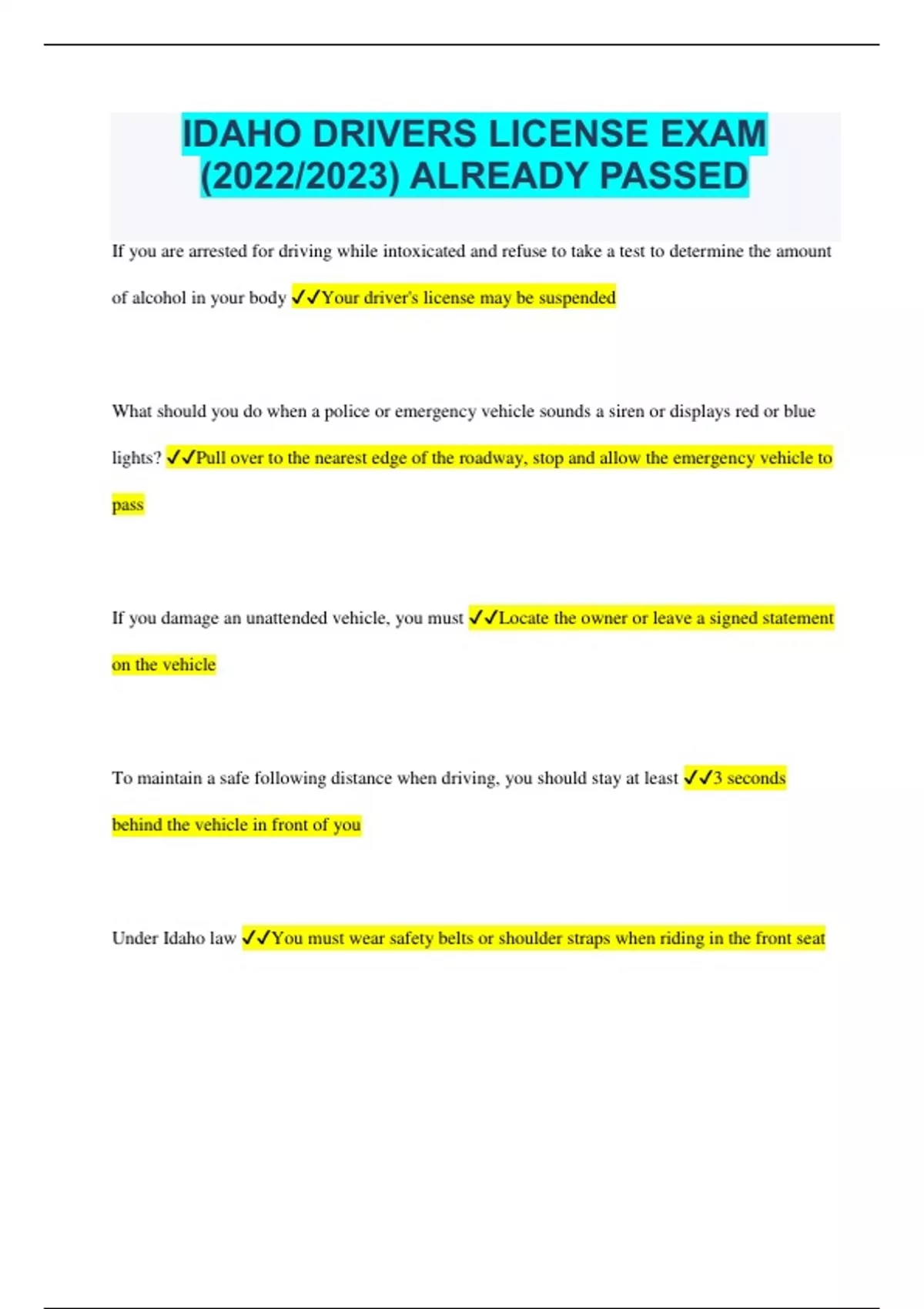 IDAHO DRIVERS LICENSE EXAM (2022/2023) ALREADY PASSED

If you are arrested for driving while intoxicated and refuse to take a test to determine the amount of alcohol in your body ✓✓Your driver's license may be suspended

What should you do when a police or emergency vehicle sounds a siren or displays red or blue lights? ✓✓Pull over to the nearest edge of the roadway, stop and allow the emergency vehicle to pass

If you damage an unattended vehicle, you must ✓✓Locate the owner or leave a signed statement on the vehicle

To maintain a safe following distance when driving, you should stay at least ✓✓3 seconds behind the vehicle in front of you

Under Idaho law ✓✓You must wear safety belts or shoulder straps when riding in the front seat